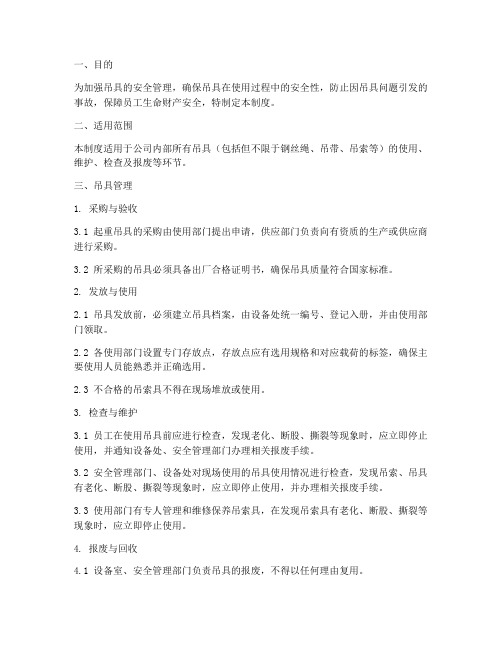 一、目的

为加强吊具的安全管理，确保吊具在使用过程中的安全性，防止因吊具问题引发的事故，保障员工生命财产安全，特制定本制度。

二、适用范围

本制度适用于公司内部所有吊具（包括但不限于钢丝绳、吊带、吊索等）的使用、维护、检查及报废等环节。

三、吊具管理

1. 采购与验收

3.1 起重吊具的采购由使用部门提出申请，供应部门负责向有资质的生产或供应商进行采购。

3.2 所采购的吊具必须具备出厂合格证明书，确保吊具质量符合国家标准。

2. 发放与使用

2.1 吊具发放前，必须建立吊具档案，由设备处统一编号、登记入册，并由使用部门领取。

2.2 各使用部门设置专门存放点，存放点应有选用规格和对应载荷的标签，确保主要使用人员能熟悉并正确选用。

2.3 不合格的吊索具不得在现场堆放或使用。

3. 检查与维护

3.1 员工在使用吊具前应进行检查，发现老化、断股、撕裂等现象时，应立即停止使用，并通知设备处、安全管理部门办理相关报废手续。

3.2 安全管理部门、设备处对现场使用的吊具使用情况进行检查，发现吊索、吊具有老化、断股、撕裂等现象时，应立即停止使用，并办理相关报废手续。

3.3 使用部门有专人管理和维修保养吊索具，在发现吊索具有老化、断股、撕裂等现象时，应立即停止使用。

4. 报废与回收

4.1 设备室、安全管理部门负责吊具的报废，不得以任何理由复用。